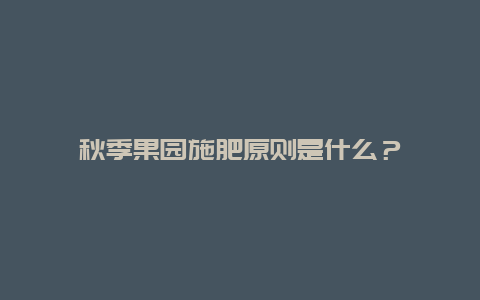 秋季果园施肥原则是什么？